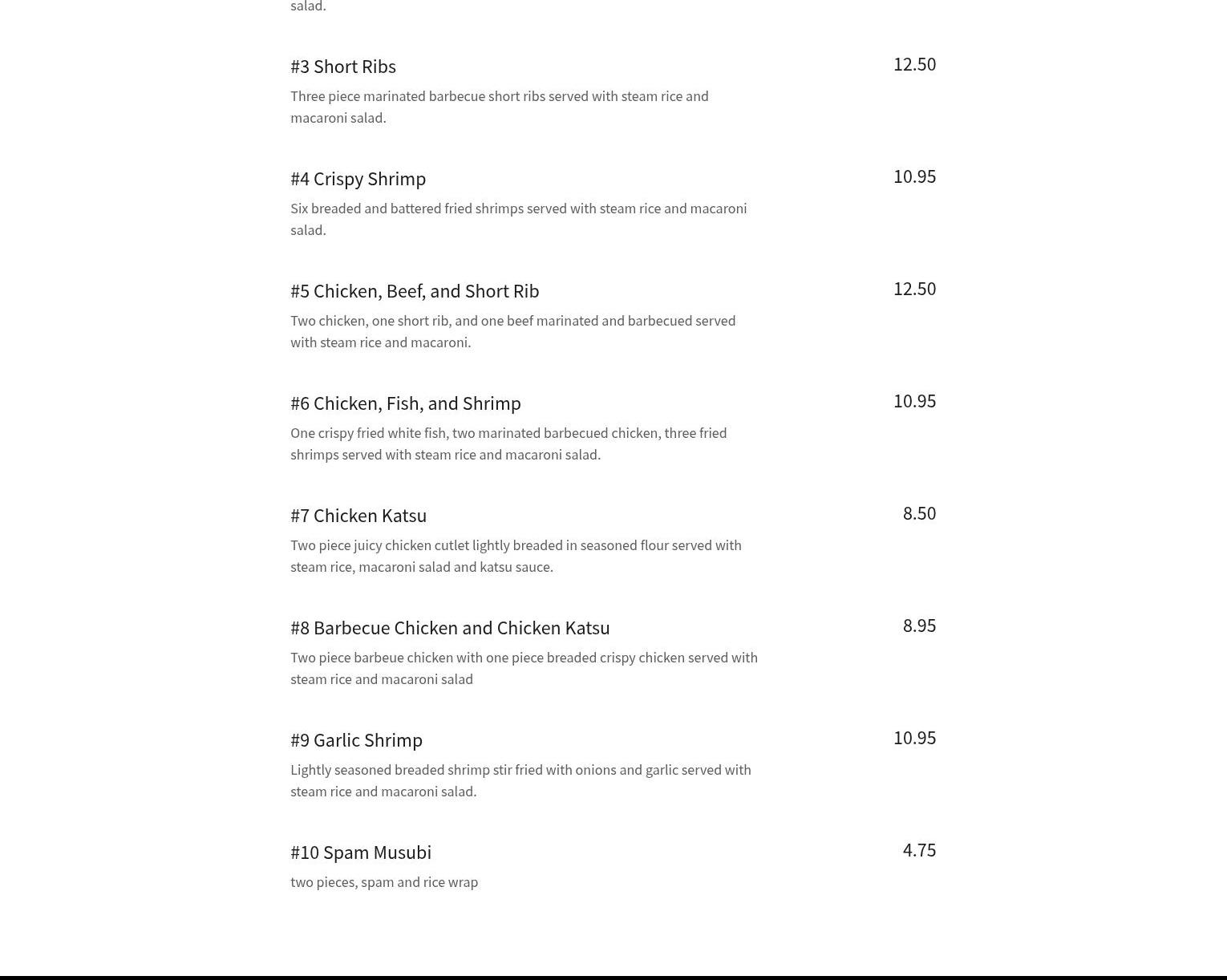 salad.

#3 Short Ribs
12.50
Three piece marinated barbecue short ribs served with steam rice and macaroni salad.

#4 Crispy Shrimp
10.95
Six breaded and battered fried shrimps served with steam rice and macaroni salad.

#5 Chicken, Beef, and Short Rib
12.50
Two chicken, one short rib, and one beef marinated and barbecued served with steam rice and macaroni.

#6 Chicken, Fish, and Shrimp
10.95
One crispy fried white fish, two marinated barbecued chicken, three fried shrimps served with steam rice and macaroni salad.

#7 Chicken Katsu
8.50
Two piece juicy chicken cutlet lightly breaded in seasoned flour served with steam rice, macaroni salad and katsu sauce.

#8 Barbecue Chicken and Chicken Katsu
8.95
Two piece barbeue chicken with one piece breaded crispy chicken served with steam rice and macaroni salad

#9 Garlic Shrimp
10.95
Lightly seasoned breaded shrimp stir fried with onions and garlic served with steam rice and macaroni salad.

#10 Spam Musubi
4.75
two pieces, spam and rice wrap